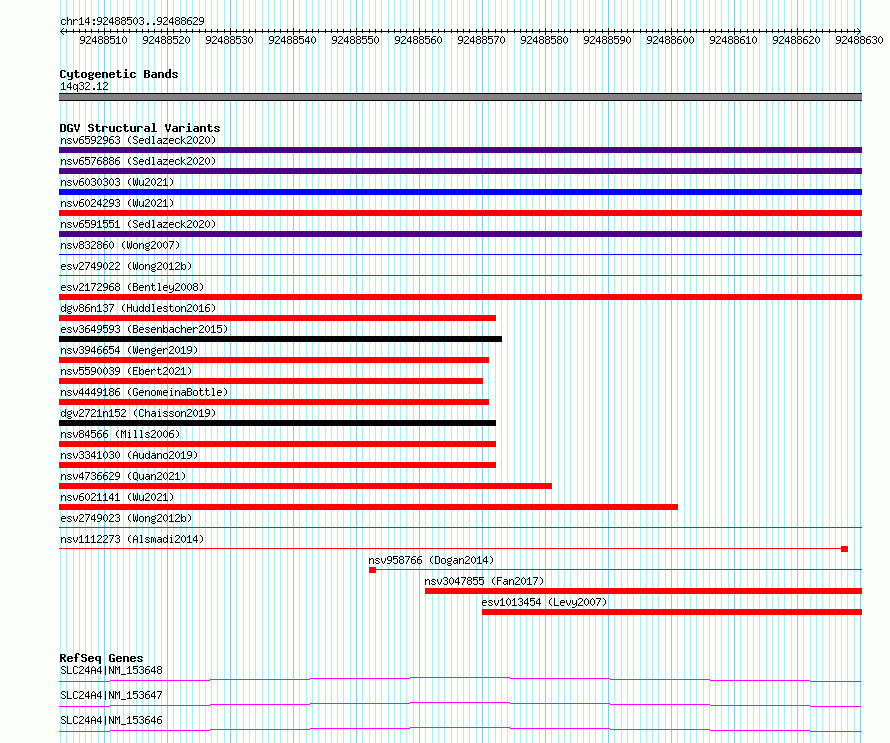 chr14:92488503..92488629

92488510 92488520 92488530 92488540 92488550 92488560 92488570 92488580 92488590 92488600 92488610 92488620 92488630

Cytogenetic Bands
14q32.12

DGV Structural Variants
nsv6592963 (Sedlazeck2020)
nsv6576886 (Sedlazeck2020)
nsv6030303 (Wu2021)
nsv6024293 (Wu2021)
nsv6591551 (Sedlazeck2020)
nsv832860 (Wong2007)
esv2749022 (Wong2012b)
esv2172968 (Bentley2008)
dgv86n137 (Huddleston2016)
esv3649593 (Besenbacher2015)
nsv3946654 (Wenger2019)
nsv5590039 (Ebert2021)
nsv4449186 (GenomeinaBottle)
dgv2721n152 (Chaisson2019)
nsv84566 (Mills2006)
nsv3341030 (Audano2019)
nsv4736629 (Quan2021)
nsv6021141 (Wu2021)
esv2749023 (Wong2012b)
nsv1112273 (Alsmadi2014)
nsv958766 (Dogan2014)
nsv3047855 (Fan2017)
esv1013454 (Levy2007)

RefSeq Genes
SLC24A4|NM_153648
SLC24A4|NM_153647
SLC24A4|NM_153646